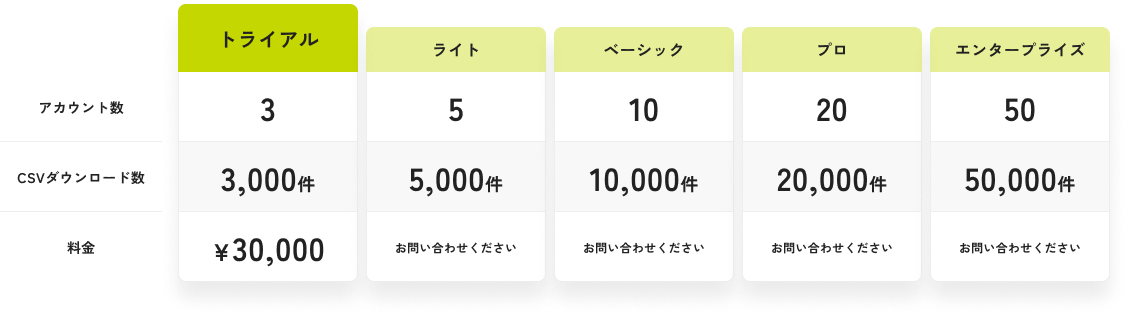 |  | トライアル | ライト | ベーシック | プロ | エンタープライズ |
|---|---|---|---|---|---|
| アカウント数 | 3 | 5 | 10 | 20 | 50 |
| CSVダウンロード数 | 3,000件 | 5,000件 | 10,000件 | 20,000件 | 50,000件 |
| 料金 | ¥30,000 | お問い合わせください | お問い合わせください | お問い合わせください | お問い合わせください |